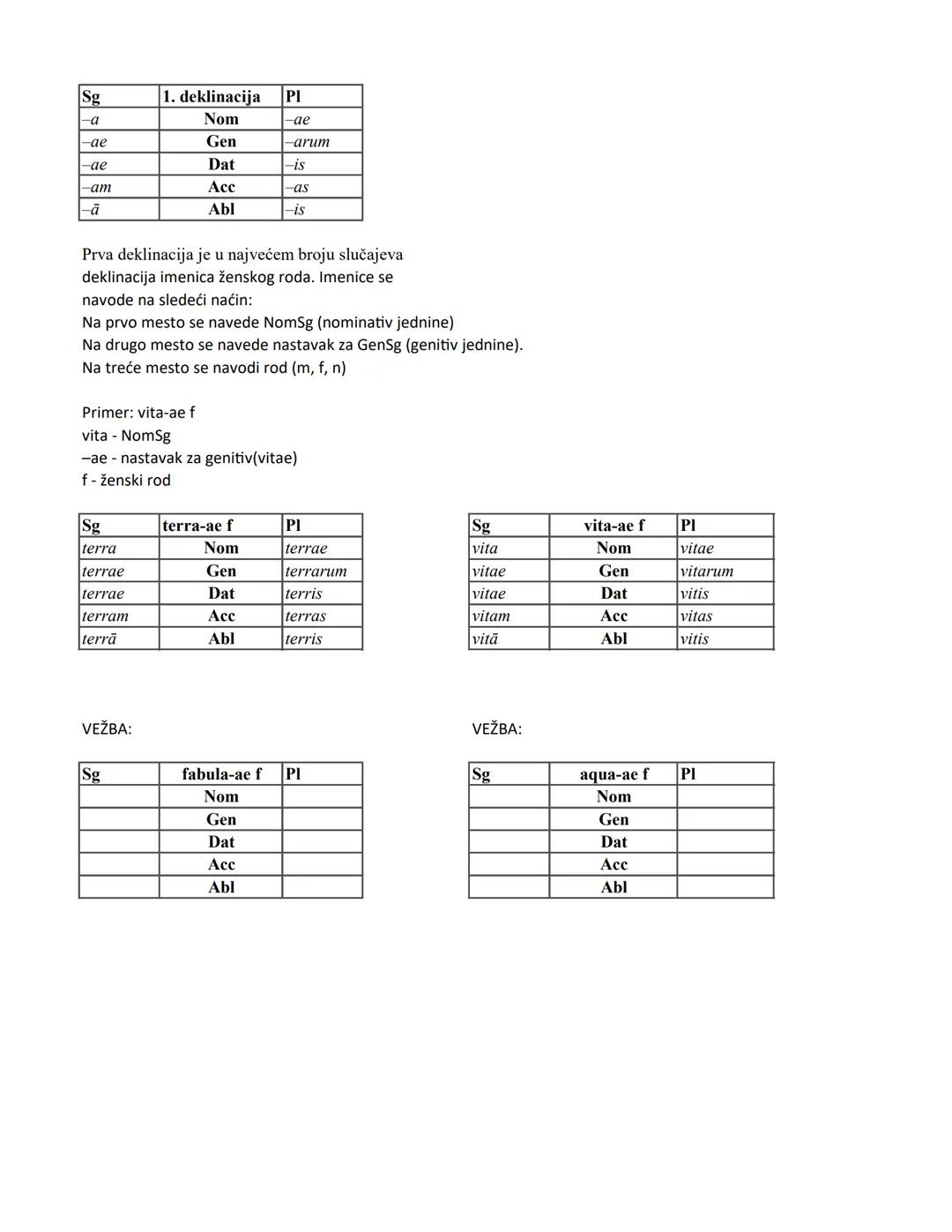 | Sg | 1. deklinacija | Pl |
|---|---|---|
| –a | Nom | –ae |
| –ae | Gen | –arum |
| –ae | Dat | –is |
| –am | Acc | –as |
| –ā | Abl | –is |

Prva deklinacija je u najvećem broju slučajeva deklinacija imenica ženskog roda. Imenice se navode na sledeći način:
Na prvo mesto se navede NomSg (nominativ jednine)
Na drugo mesto se navede nastavak za GenSg (genitiv jednine).
Na treće mesto se navodi rod (m, f, n)

Primer: vita-ae f
vita - NomSg
–ae - nastavak za genitiv(vitae)
f - ženski rod

| Sg | terra-ae f | Pl |
|---|---|---|
| terra | Nom | terrae |
| terrae | Gen | terrarum |
| terrae | Dat | terris |
| terram | Acc | terras |
| terrā | Abl | terris |

| Sg | vita-ae f | Pl |
|---|---|---|
| vita | Nom | vitae |
| vitae | Gen | vitarum |
| vitae | Dat | vitis |
| vitam | Acc | vitas |
| vitā | Abl | vitis |

VEŽBA:

| Sg | fabula-ae f | Pl |
|---|---|---|
| | Nom | |
| | Gen | |
| | Dat | |
| | Acc | |
| | Abl | |

VEŽBA:

| Sg | aqua-ae f | Pl |
|---|---|---|
| | Nom | |
| | Gen | |
| | Dat | |
| | Acc | |
| | Abl | |